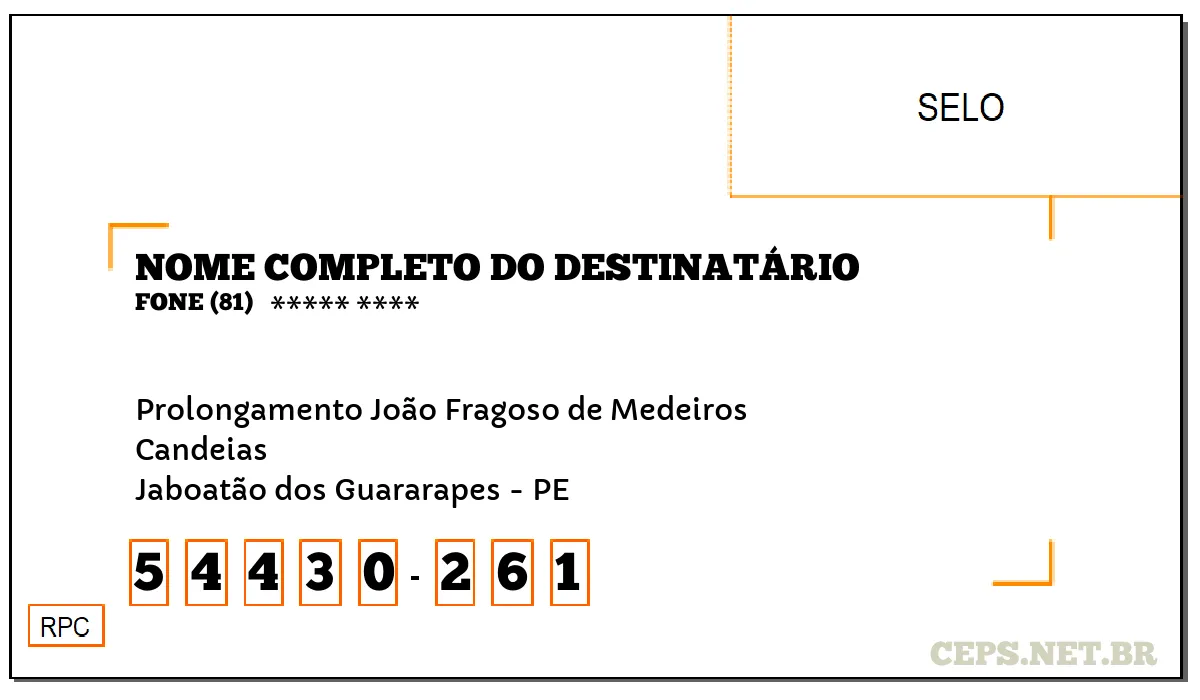 SELO

NOME COMPLETO DO DESTINATÁRIO
FONE (81) ***** ****

Prolongamento João Fragoso de Medeiros
Candeias
Jaboatão dos Guararapes - PE

5 4 4 3 0 - 2 6 1

RPC

CEPS.NET.BR